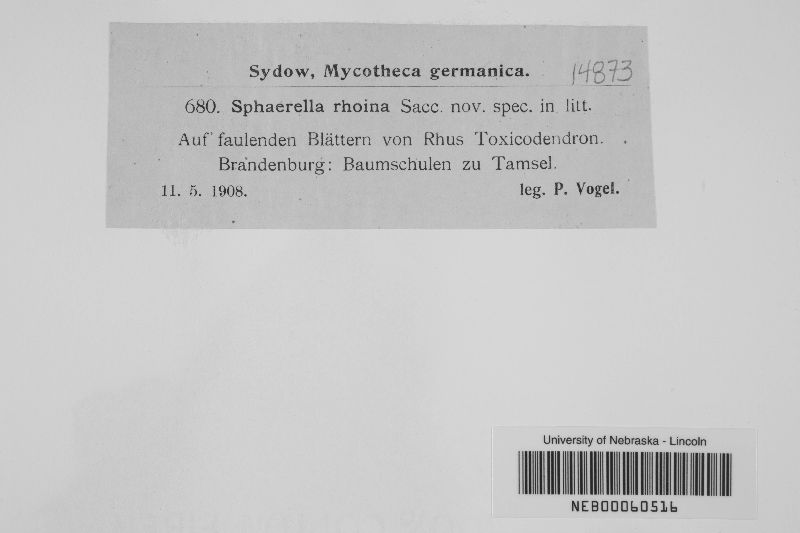 Sydow, Mycotheca germanica. 14873

680. Sphaerella rhoina Sacc. nov. spec. in litt.

Auf faulenden Blättern von Rhus Toxicodendron.
Brandenburg: Baumschulen zu Tamsel.

11. 5. 1908. leg. P. Vogel.

University of Nebraska - Lincoln

NEB00060516